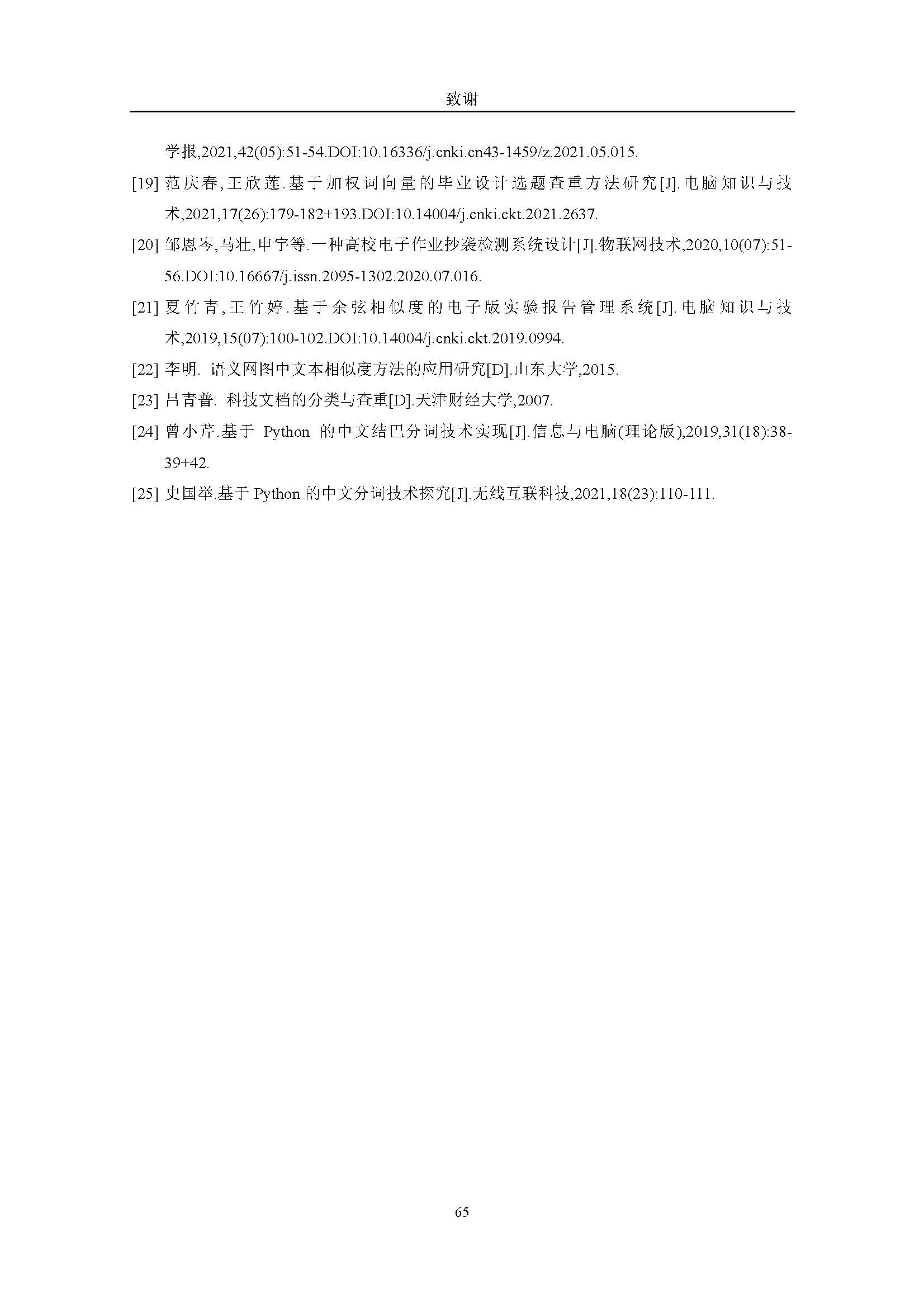 致谢

学报,2021,42(05):51-54.DOI:10.16336/j.cnki.cn43-1459/z.2021.05.015.

[19] 范庆春,王欣莲.基于加权词向量的毕业设计选题查重方法研究[J].电脑知识与技术,2021,17(26):179-182+193.DOI:10.14004/j.cnki.ckt.2021.2637.

[20] 邹恩岑,马壮,申宁等.一种高校电子作业抄袭检测系统设计[J].物联网技术,2020,10(07):51-56.DOI:10.16667/j.issn.2095-1302.2020.07.016.

[21] 夏竹青,王竹婷.基于余弦相似度的电子版实验报告管理系统[J].电脑知识与技术,2019,15(07):100-102.DOI:10.14004/j.cnki.ckt.2019.0994.

[22] 李明. 语义网图中文本相似度方法的应用研究[D].山东大学,2015.

[23] 吕青普. 科技文档的分类与查重[D].天津财经大学,2007.

[24] 曾小芹.基于 Python 的中文结巴分词技术实现[J].信息与电脑(理论版),2019,31(18):38-39+42.

[25] 史国举.基于 Python 的中文分词技术探究[J].无线互联科技,2021,18(23):110-111.

65